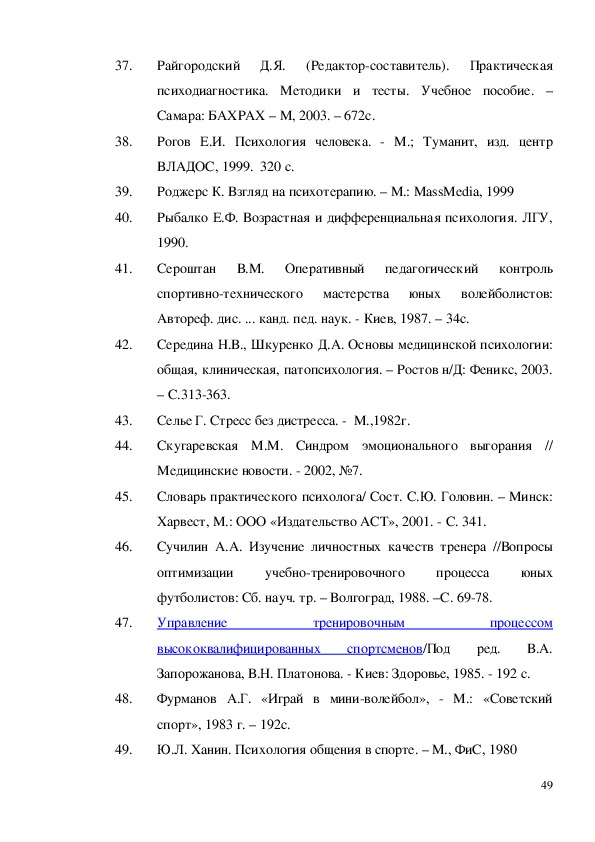 37. Райгородский Д.Я. (Редактор-составитель). Практическая психодиагностика. Методики и тесты. Учебное пособие. – Самара: БАХРАХ – М, 2003. – 672с.

38. Рогов Е.И. Психология человека. - М.; Туманит, изд. центр ВЛАДОС, 1999. 320 с.

39. Роджерс К. Взгляд на психотерапию. – М.: MassMedia, 1999

40. Рыбалко Е.Ф. Возрастная и дифференциальная психология. ЛГУ, 1990.

41. Сероштан В.М. Оперативный педагогический контроль спортивно-технического мастерства юных волейболистов: Автореф. дис. ... канд. пед. наук. - Киев, 1987. – 34с.

42. Середина Н.В., Шкуренко Д.А. Основы медицинской психологии: общая, клиническая, патопсихология. – Ростов н/Д: Феникс, 2003. – С.313-363.

43. Селье Г. Стресс без дистресса. - М.,1982г.

44. Скугаревская М.М. Синдром эмоционального выгорания // Медицинские новости. - 2002, №7.

45. Словарь практического психолога/ Сост. С.Ю. Головин. – Минск: Харвест, М.: ООО «Издательство АСТ», 2001. - С. 341.

46. Сучилин А.А. Изучение личностных качеств тренера //Вопросы оптимизации учебно-тренировочного процесса юных футболистов: Сб. науч. тр. – Волгоград, 1988. –С. 69-78.

47. Управление тренировочным процессом высококвалифицированных спортсменов/Под ред. В.А. Запорожанова, В.Н. Платонова. - Киев: Здоровье, 1985. - 192 с.

48. Фурманов А.Г. «Играй в мини-волейбол», - М.: «Советский спорт», 1983 г. – 192с.

49. Ю.Л. Ханин. Психология общения в спорте. – М., ФиС, 1980

49